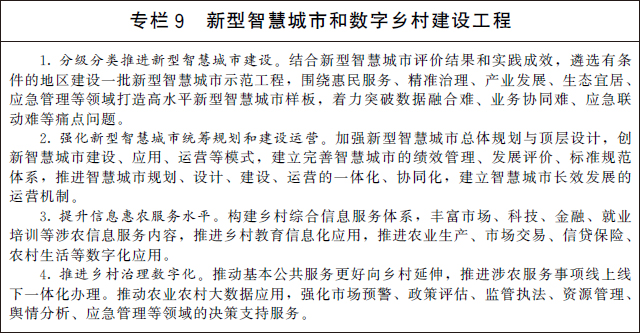 专栏 9　新型智慧城市和数字乡村建设工程

1. 分级分类推进新型智慧城市建设。结合新型智慧城市评价结果和实践成效，遴选有条件的地区建设一批新型智慧城市示范工程，围绕惠民服务、精准治理、产业发展、生态宜居、应急管理等领域打造高水平新型智慧城市样板，着力突破数据融合难、业务协同难、应急联动难等痛点问题。

2. 强化新型智慧城市统筹规划和建设运营。加强新型智慧城市总体规划与顶层设计，创新智慧城市建设、应用、运营等模式，建立完善智慧城市的绩效管理、发展评价、标准规范体系，推进智慧城市规划、设计、建设、运营的一体化、协同化，建立智慧城市长效发展的运营机制。

3. 提升信息惠农服务水平。构建乡村综合信息服务体系，丰富市场、科技、金融、就业培训等涉农信息服务内容，推进乡村教育信息化应用，推进农业生产、市场交易、信贷保险、农村生活等数字化应用。

4. 推进乡村治理数字化。推动基本公共服务更好向乡村延伸，推进涉农服务事项线上线下一体化办理。推动农业农村大数据应用，强化市场预警、政策评估、监管执法、资源管理、舆情分析、应急管理等领域的决策支持服务。